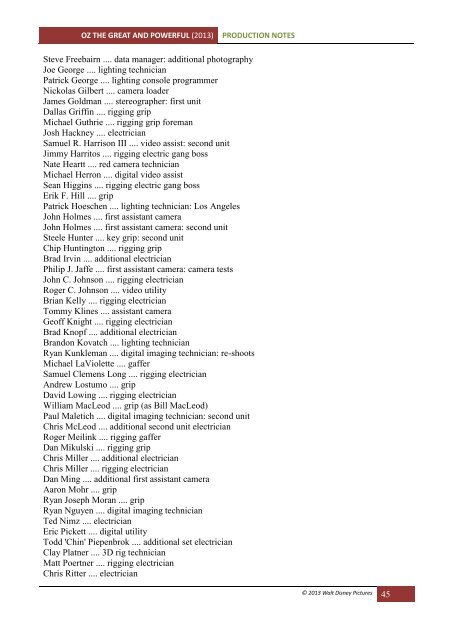 OZ THE GREAT AND POWERFUL (2013) PRODUCTION NOTES

Steve Freebairn .... data manager: additional photography
Joe George .... lighting technician
Patrick George .... lighting console programmer
Nickolas Gilbert .... camera loader
James Goldman .... stereographer: first unit
Dallas Griffin .... rigging grip
Michael Guthrie .... rigging grip foreman
Josh Hackney .... electrician
Samuel R. Harrison III .... video assist: second unit
Jimmy Harritos .... rigging electric gang boss
Nate Heartt .... red camera technician
Michael Herron .... digital video assist
Sean Higgins .... rigging electric gang boss
Erik F. Hill .... grip
Patrick Hoeschen .... lighting technician: Los Angeles
John Holmes .... first assistant camera
John Holmes .... first assistant camera: second unit
Steele Hunter .... key grip: second unit
Chip Huntington .... rigging grip
Brad Irvin .... additional electrician
Philip J. Jaffe .... first assistant camera: camera tests
John C. Johnson .... rigging electrician
Roger C. Johnson .... video utility
Brian Kelly .... rigging electrician
Tommy Klines .... assistant camera
Geoff Knight .... rigging electrician
Brad Knopf .... additional electrician
Brandon Kovatch .... lighting technician
Ryan Kunkleman .... digital imaging technician: re-shoots
Michael LaViolette .... gaffer
Samuel Clemens Long .... rigging electrician
Andrew Lostumo .... grip
David Lowing .... rigging electrician
William MacLeod .... grip (as Bill MacLeod)
Paul Maletich .... digital imaging technician: second unit
Chris McLeod .... additional second unit electrician
Roger Meilink .... rigging gaffer
Dan Mikulski .... rigging grip
Chris Miller .... additional electrician
Chris Miller .... rigging electrician
Dan Ming .... additional first assistant camera
Aaron Mohr .... grip
Ryan Joseph Moran .... grip
Ryan Nguyen .... digital imaging technician
Ted Nimz .... electrician
Eric Pickett .... digital utility
Todd 'Chin' Piepenbrok .... additional set electrician
Clay Platner .... 3D rig technician
Matt Poertner .... rigging electrician
Chris Ritter .... electrician

© 2013 Walt Disney Pictures 45